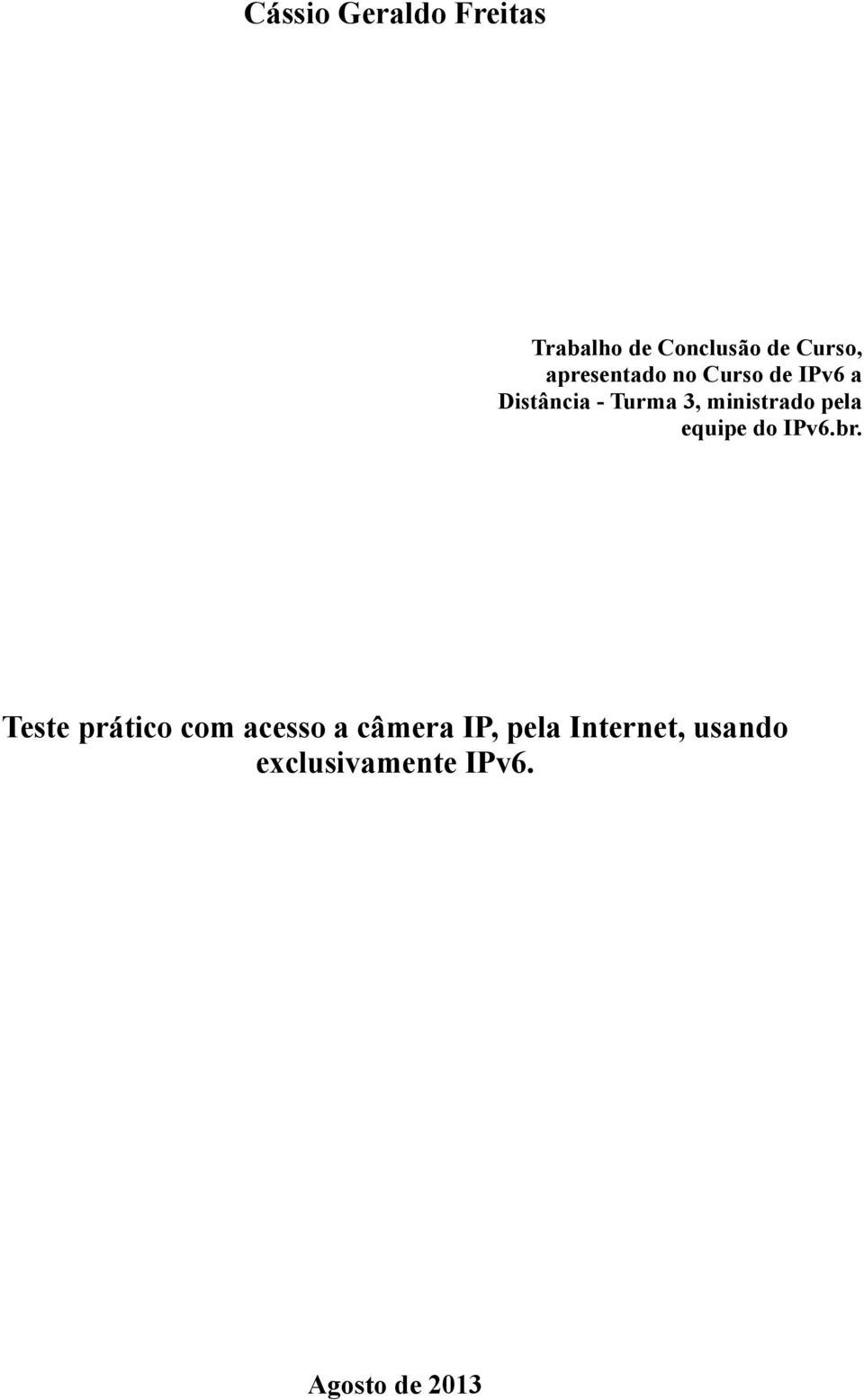 Cássio Geraldo Freitas

Trabalho de Conclusão de Curso, apresentado no Curso de IPv6 a Distância - Turma 3, ministrado pela equipe do IPv6.br.

Teste prático com acesso a câmera IP, pela Internet, usando exclusivamente IPv6.

Agosto de 2013